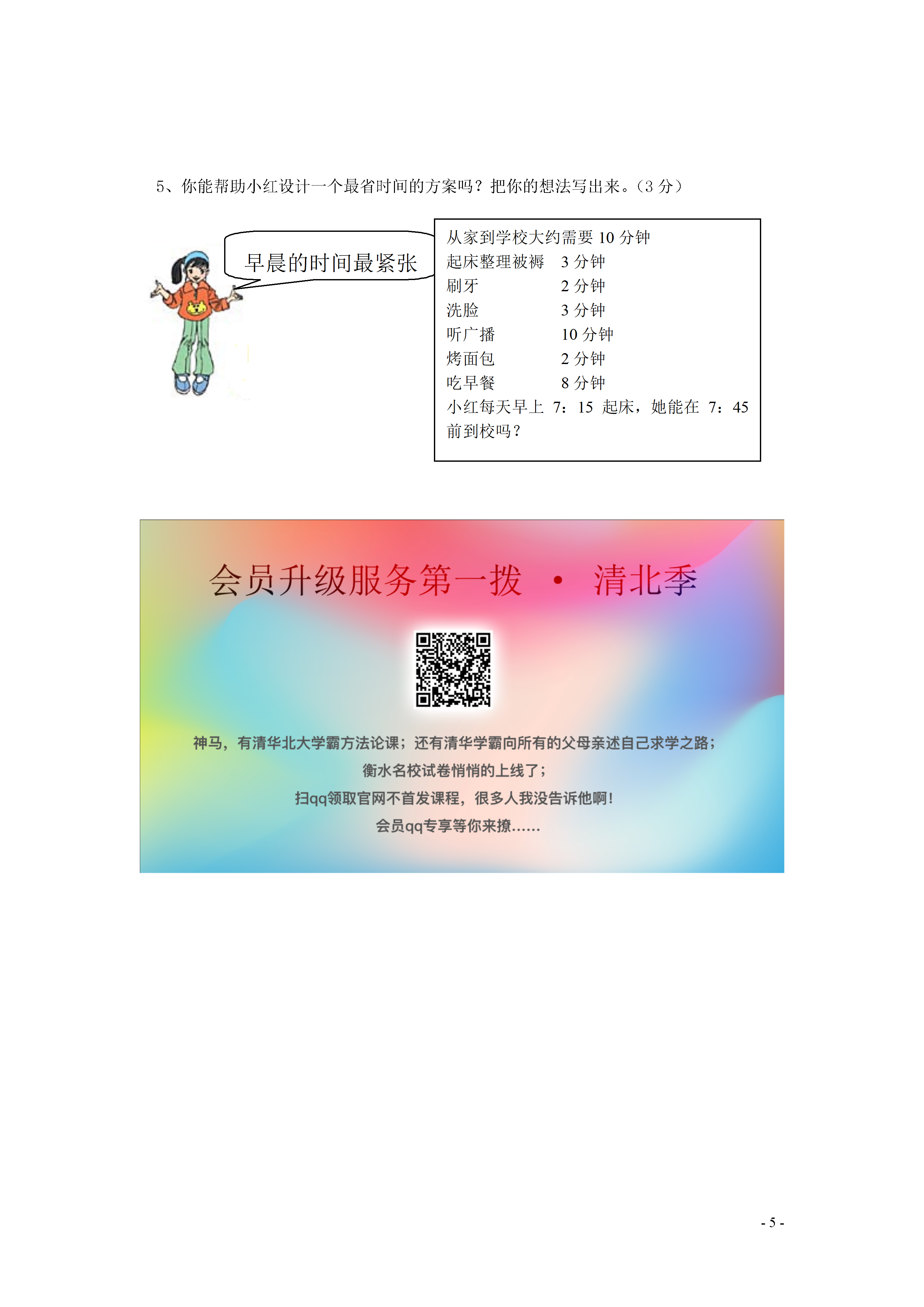 5、你能帮助小红设计一个最省时间的方案吗？把你的想法写出来。（3 分）

早晨的时间最紧张

从家到学校大约需要 10 分钟
起床整理被褥　3 分钟
刷牙　2 分钟
洗脸　3 分钟
听广播　10 分钟
烤面包　2 分钟
吃早餐　8 分钟
小红每天早上 7：15 起床，她能在 7：45 前到校吗？

会员升级服务第一拨 · 清北季

神马，有清华北大学霸方法论课；还有清华学霸向所有的父母亲述自己求学之路；
衡水名校试卷悄悄的上线了；
扫qq领取官网不首发课程，很多人我没告诉他啊！
会员qq专享等你来撩……

- 5 -